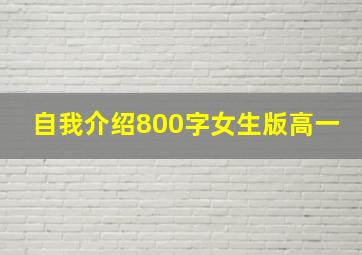 自我介绍800字女生版高一